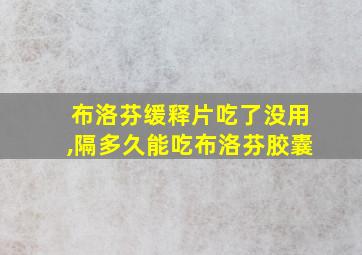 布洛芬缓释片吃了没用,隔多久能吃布洛芬胶囊